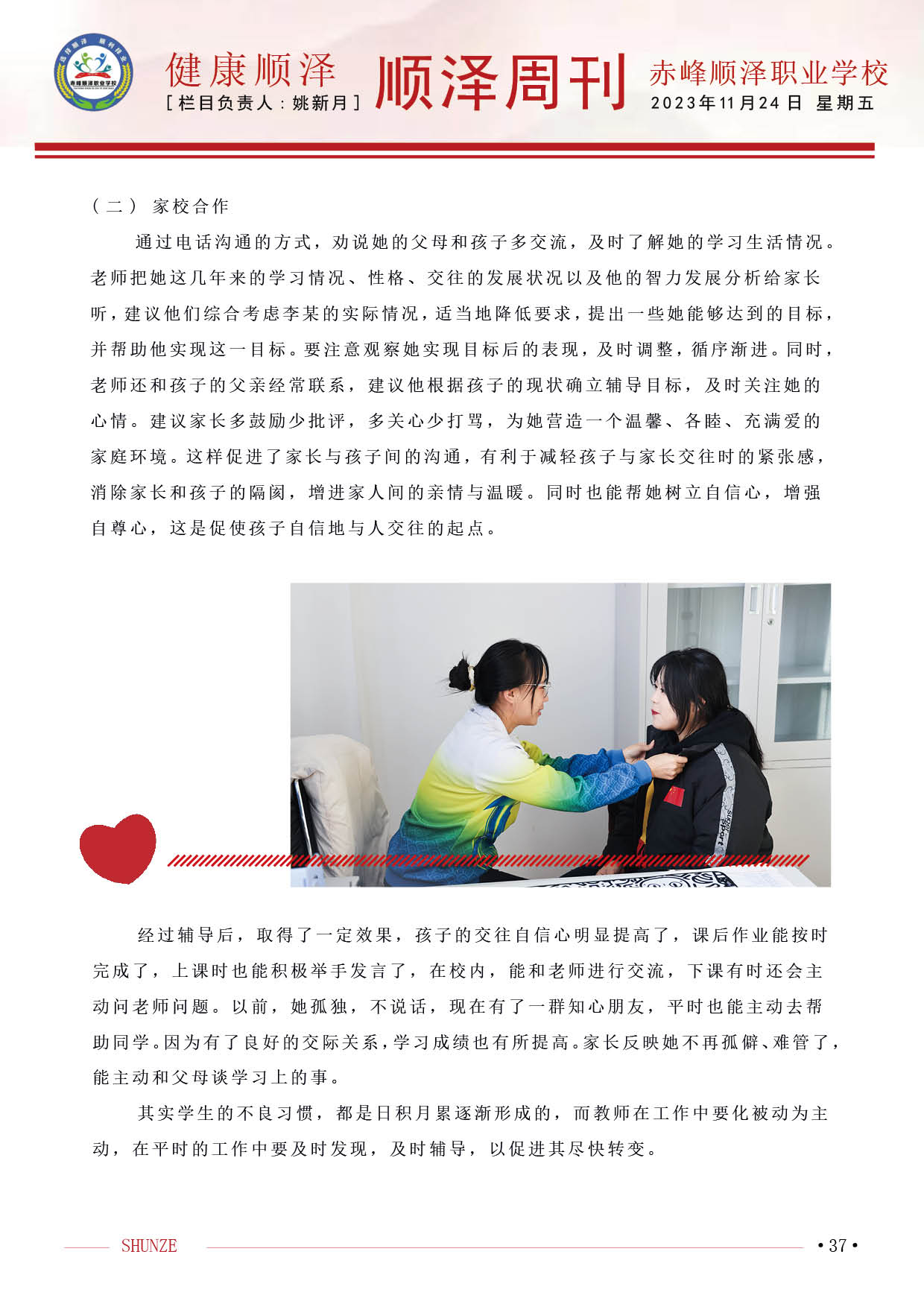 选择顺泽 顺利择业
赤峰顺泽职业学校

健康顺泽
［栏目负责人：姚新月］
顺泽周刊
赤峰顺泽职业学校
2023年11月24日 星期五

（二） 家校合作

通过电话沟通的方式，劝说她的父母和孩子多交流，及时了解她的学习生活情况。老师把她这几年来的学习情况、性格、交往的发展状况以及他的智力发展分析给家长听，建议他们综合考虑李某的实际情况，适当地降低要求，提出一些她能够达到的目标，并帮助他实现这一目标。要注意观察她实现目标后的表现，及时调整，循序渐进。同时，老师还和孩子的父亲经常联系，建议他根据孩子的现状确立辅导目标，及时关注她的心情。建议家长多鼓励少批评，多关心少打骂，为她营造一个温馨、各睦、充满爱的家庭环境。这样促进了家长与孩子间的沟通，有利于减轻孩子与家长交往时的紧张感，消除家长和孩子的隔阂，增进家人间的亲情与温暖。同时也能帮她树立自信心，增强自尊心，这是促使孩子自信地与人交往的起点。

经过辅导后，取得了一定效果，孩子的交往自信心明显提高了，课后作业能按时完成了，上课时也能积极举手发言了，在校内，能和老师进行交流，下课有时还会主动问老师问题。以前，她孤独，不说话，现在有了一群知心朋友，平时也能主动去帮助同学。因为有了良好的交际关系，学习成绩也有所提高。家长反映她不再孤僻、难管了，能主动和父母谈学习上的事。

其实学生的不良习惯，都是日积月累逐渐形成的，而教师在工作中要化被动为主动，在平时的工作中要及时发现，及时辅导，以促进其尽快转变。

SHUNZE
• 37 •